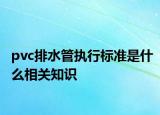 pvc排水管执行标准是什么相关知识